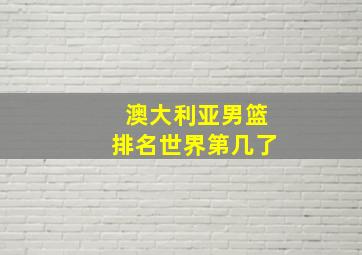 澳大利亚男篮
排名世界第几了